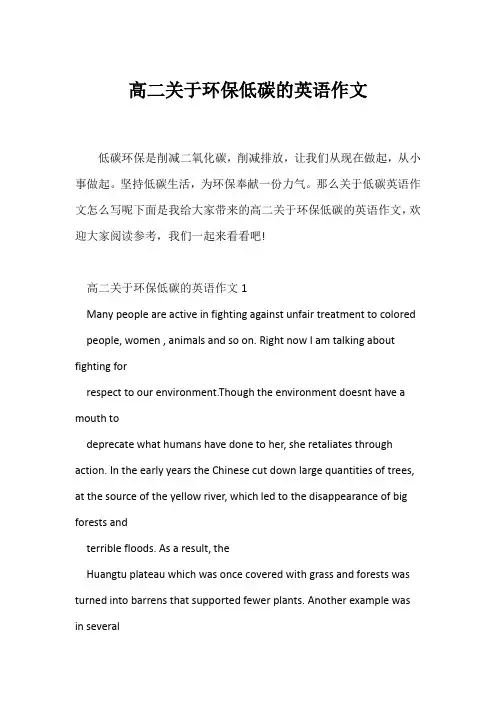 高二关于环保低碳的英语作文

低碳环保是削减二氧化碳，削减排放，让我们从现在做起，从小事做起。坚持低碳生活，为环保奉献一份力气。那么关于低碳英语作文怎么写呢下面是我给大家带来的高二关于环保低碳的英语作文，欢迎大家阅读参考，我们一起来看看吧!

高二关于环保低碳的英语作文 1

Many people are active in fighting against unfair treatment to colored people, women , animals and so on. Right now I am talking about fighting for

respect to our environment.Though the environment doesnt have a mouth to

deprecate what humans have done to her, she retaliates through action. In the early years the Chinese cut down large quantities of trees, at the source of the yellow river, which led to the disappearance of big forests and

terrible floods. As a result, the

Huangtu plateau which was once covered with grass and forests was turned into barrens that supported fewer plants. Another example was in several